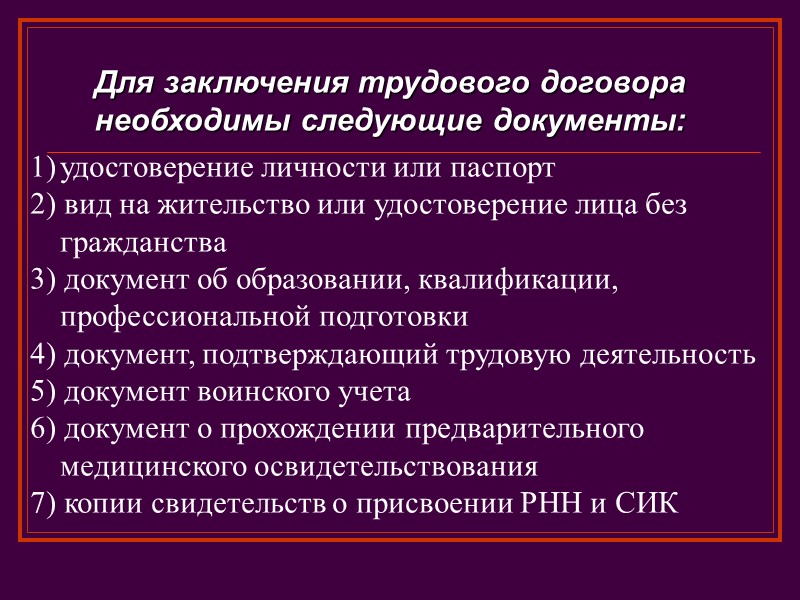 Для заключения трудового договора необходимы следующие документы:

1) удостоверение личности или паспорт
2) вид на жительство или удостоверение лица без гражданства
3) документ об образовании, квалификации, профессиональной подготовки
4) документ, подтверждающий трудовую деятельность
5) документ воинского учета
6) документ о прохождении предварительного медицинского освидетельствования
7) копии свидетельств о присвоении РНН и СИК